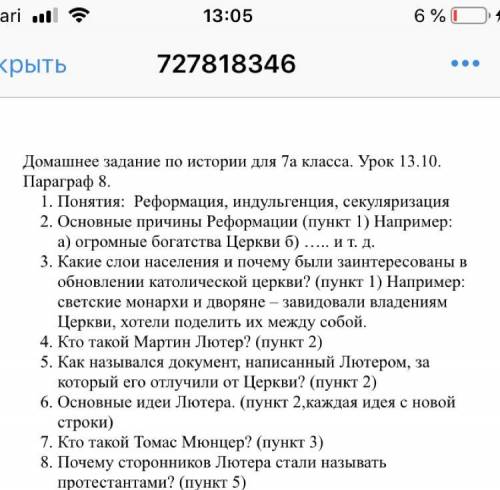 ari 13:05 6 %

крыть 727818346 •••

Домашнее задание по истории для 7а класса. Урок 13.10. Параграф 8.

1. Понятия: Реформация, индульгенция, секуляризация
2. Основные причины Реформации (пункт 1) Например: а) огромные богатства Церкви б) ….. и т. д.
3. Какие слои населения и почему были заинтересованы в обновлении католической церкви? (пункт 1) Например: светские монархи и дворяне – завидовали владениям Церкви, хотели поделить их между собой.
4. Кто такой Мартин Лютер? (пункт 2)
5. Как назывался документ, написанный Лютером, за который его отлучили от Церкви? (пункт 2)
6. Основные идеи Лютера. (пункт 2,каждая идея с новой строки)
7. Кто такой Томас Мюнцер? (пункт 3)
8. Почему сторонников Лютера стали называть протестантами? (пункт 5)